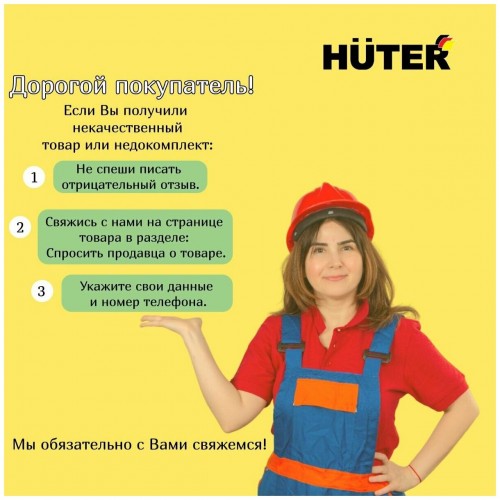 HÜTER

Дорогой покупатель!

Если Вы получили некачественный товар или недокомплект:

1 Не спеши писать отрицательный отзыв.

2 Свяжись с нами на странице товара в разделе: Спросить продавца о товаре.

3 Укажите свои данные и номер телефона.

Мы обязательно с Вами свяжемся!